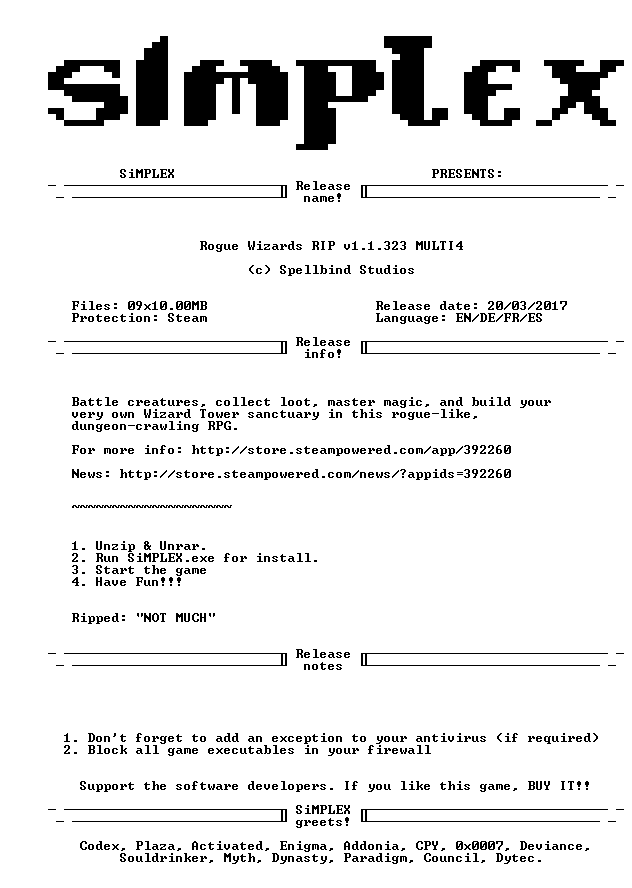 SiMPLEX

SiMPLEX PRESENTS:

Release name!

Rogue Wizards RIP v1.1.323 MULTI4

(c) Spellbind Studios

Files: 09x10.00MB
Protection: Steam

Release date: 20/03/2017
Language: EN/DE/FR/ES

Release info!

Battle creatures, collect loot, master magic, and build your very own Wizard Tower sanctuary in this rogue-like, dungeon-crawling RPG.

For more info: http://store.steampowered.com/app/392260

News: http://store.steampowered.com/news/?appids=392260

~~~~~~~~~~~~~~~~~~~~~

1. Unzip & Unrar.
2. Run SiMPLEX.exe for install.
3. Start the game
4. Have Fun!!!

Ripped: "NOT MUCH"

Release notes

1. Don't forget to add an exception to your antivirus (if required)
2. Block all game executables in your firewall

Support the software developers. If you like this game, BUY IT!!

SiMPLEX greets!

Codex, Plaza, Activated, Enigma, Addonia, CPY, 0x0007, Deviance, Souldrinker, Myth, Dynasty, Paradigm, Council, Dytec.